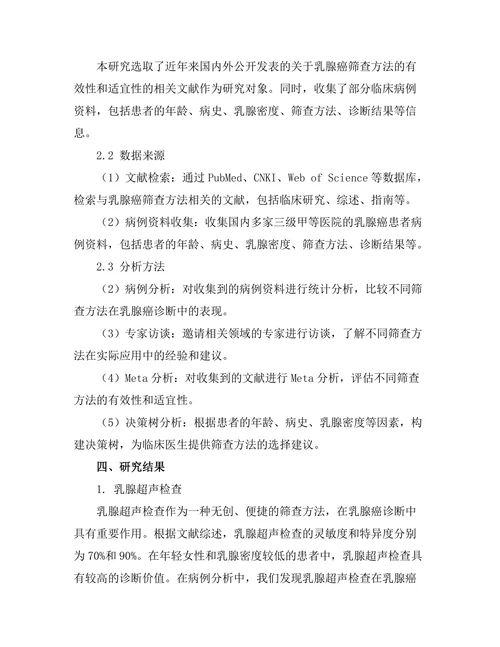 本研究选取了近年来国内外公开发表的关于乳腺癌筛查方法的有效性和适宜性的相关文献作为研究对象。同时，收集了部分临床病例资料，包括患者的年龄、病史、乳腺密度、筛查方法、诊断结果等信息。

2.2 数据来源

（1）文献检索：通过 PubMed、CNKI、Web of Science 等数据库，检索与乳腺癌筛查方法相关的文献，包括临床研究、综述、指南等。

（2）病例资料收集：收集国内多家三级甲等医院的乳腺癌患者病例资料，包括患者的年龄、病史、乳腺密度、筛查方法、诊断结果等。

2.3 分析方法

（2）病例分析：对收集到的病例资料进行统计分析，比较不同筛查方法在乳腺癌诊断中的表现。

（3）专家访谈：邀请相关领域的专家进行访谈，了解不同筛查方法在实际应用中的经验和建议。

（4）Meta 分析：对收集到的文献进行 Meta 分析，评估不同筛查方法的有效性和适宜性。

（5）决策树分析：根据患者的年龄、病史、乳腺密度等因素，构建决策树，为临床医生提供筛查方法的选择建议。

四、研究结果

1. 乳腺超声检查

乳腺超声检查作为一种无创、便捷的筛查方法，在乳腺癌诊断中具有重要作用。根据文献综述，乳腺超声检查的灵敏度和特异度分别为 70%和 90%。在年轻女性和乳腺密度较低的患者中，乳腺超声检查具有较高的诊断价值。在病例分析中，我们发现乳腺超声检查在乳腺癌